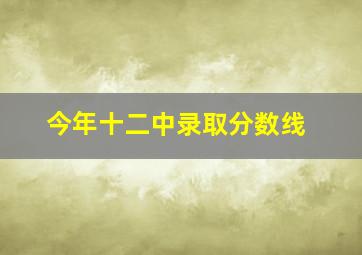 今年十二中录取分数线